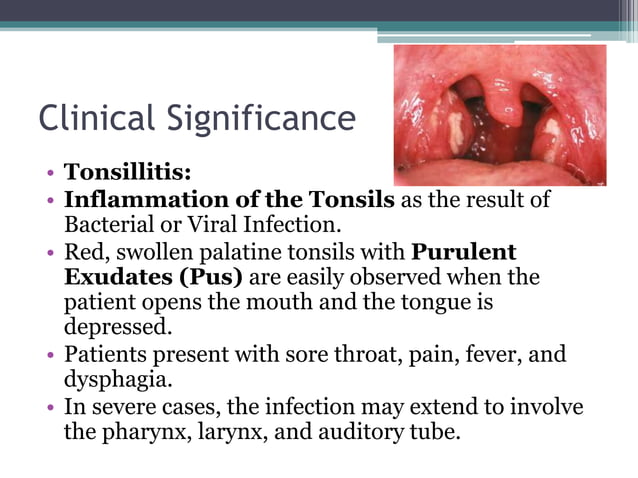 Clinical Significance

• Tonsillitis:
• Inflammation of the Tonsils as the result of Bacterial or Viral Infection.
• Red, swollen palatine tonsils with Purulent Exudates (Pus) are easily observed when the patient opens the mouth and the tongue is depressed.
• Patients present with sore throat, pain, fever, and dysphagia.
• In severe cases, the infection may extend to involve the pharynx, larynx, and auditory tube.